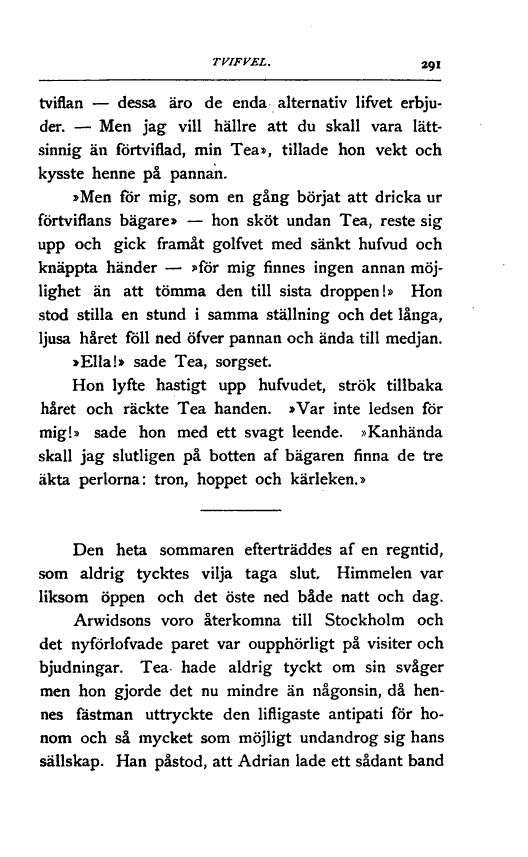 TVIFVEL. 291

tviflan — dessa äro de enda alternativ lifvet erbjuder. — Men jag vill hällre att du skall vara lättsinnig än förtviflad, min Tea», tillade hon vekt och kysste henne på pannan.

»Men för mig, som en gång börjat att dricka ur förtviflans bägare» — hon sköt undan Tea, reste sig upp och gick framåt golfvet med sänkt hufvud och knäppta händer — »för mig finnes ingen annan möjlighet än att tömma den till sista droppen!» Hon stod stilla en stund i samma ställning och det långa, ljusa håret föll ned öfver pannan och ända till medjan.

»Ella!» sade Tea, sorgset.

Hon lyfte hastigt upp hufvudet, strök tillbaka håret och räckte Tea handen. »Var inte ledsen för mig!» sade hon med ett svagt leende. »Kanhända skall jag slutligen på botten af bägaren finna de tre äkta perlorna: tron, hoppet och kärleken.»

Den heta sommaren efterträddes af en regntid, som aldrig tycktes vilja taga slut. Himmelen var liksom öppen och det öste ned både natt och dag.

Arwidsons voro återkomna till Stockholm och det nyförlofvade paret var oupphörligt på visiter och bjudningar. Tea hade aldrig tyckt om sin svåger men hon gjorde det nu mindre än någonsin, då hennes fästman uttryckte den lifligaste antipati för honom och så mycket som möjligt undandrog sig hans sällskap. Han påstod, att Adrian lade ett sådant band